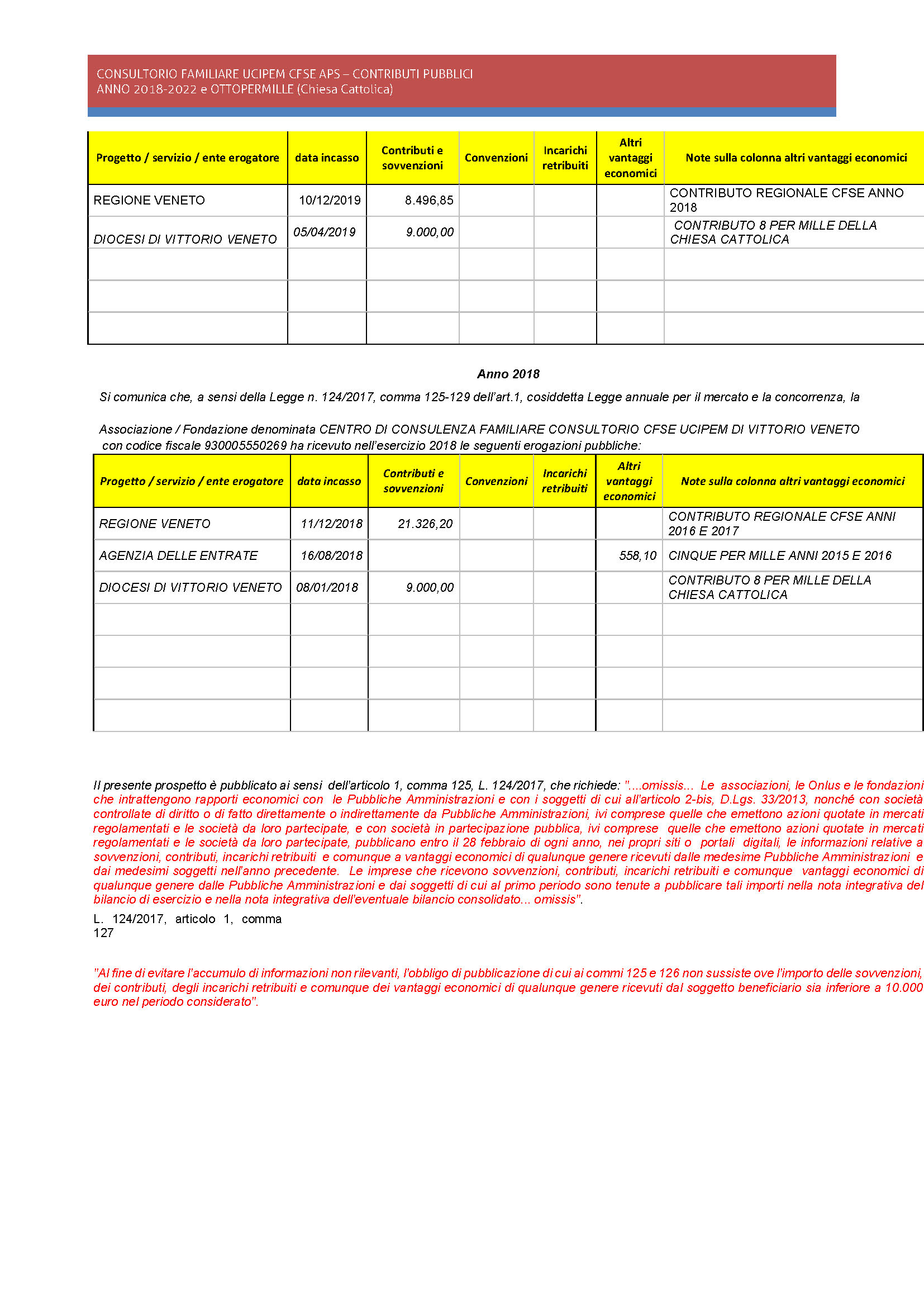 CONSULTORIO FAMILIARE UCIPEM CFSE APS – CONTRIBUTI PUBBLICI
ANNO 2018-2022 e OTTOPERMILLE (Chiesa Cattolica)

| Progetto / servizio / ente erogatore | data incasso | Contributi e sovvenzioni | Convenzioni | Incarichi retribuiti | Altri vantaggi economici | Note sulla colonna altri vantaggi economici |
|---|---|---|---|---|---|---|
| REGIONE VENETO | 10/12/2019 | 8.496,85 | | | | CONTRIBUTO REGIONALE CFSE ANNO 2018 |
| DIOCESI DI VITTORIO VENETO | 05/04/2019 | 9.000,00 | | | | CONTRIBUTO 8 PER MILLE DELLA CHIESA CATTOLICA |
| | | | | | | |
| | | | | | | |
| | | | | | | |

Anno 2018

Si comunica che, a sensi della Legge n. 124/2017, comma 125-129 dell'art.1, cosiddetta Legge annuale per il mercato e la concorrenza, la

Associazione / Fondazione denominata CENTRO DI CONSULENZA FAMILIARE CONSULTORIO CFSE UCIPEM DI VITTORIO VENETO con codice fiscale 930005550269 ha ricevuto nell'esercizio 2018 le seguenti erogazioni pubbliche:

| Progetto / servizio / ente erogatore | data incasso | Contributi e sovvenzioni | Convenzioni | Incarichi retribuiti | Altri vantaggi economici | Note sulla colonna altri vantaggi economici |
|---|---|---|---|---|---|---|
| REGIONE VENETO | 11/12/2018 | 21.326,20 | | | | CONTRIBUTO REGIONALE CFSE ANNI 2016 E 2017 |
| AGENZIA DELLE ENTRATE | 16/08/2018 | | | | 558,10 | CINQUE PER MILLE ANNI 2015 E 2016 |
| DIOCESI DI VITTORIO VENETO | 08/01/2018 | 9.000,00 | | | | CONTRIBUTO 8 PER MILLE DELLA CHIESA CATTOLICA |
| | | | | | | |
| | | | | | | |
| | | | | | | |
| | | | | | | |

Il presente prospetto è pubblicato ai sensi dell'articolo 1, comma 125, L. 124/2017, che richiede: "....omissis... Le associazioni, le Onlus e le fondazioni che intrattengono rapporti economici con le Pubbliche Amministrazioni e con i soggetti di cui all'articolo 2-bis, D.Lgs. 33/2013, nonché con società controllate di diritto o di fatto direttamente o indirettamente da Pubbliche Amministrazioni, ivi comprese quelle che emettono azioni quotate in mercati regolamentati e le società da loro partecipate, e con società in partecipazione pubblica, ivi comprese quelle che emettono azioni quotate in mercati regolamentati e le società da loro partecipate, pubblicano entro il 28 febbraio di ogni anno, nei propri siti o portali digitali, le informazioni relative a sovvenzioni, contributi, incarichi retribuiti e comunque a vantaggi economici di qualunque genere ricevuti dalle medesime Pubbliche Amministrazioni e dai medesimi soggetti nell'anno precedente. Le imprese che ricevono sovvenzioni, contributi, incarichi retribuiti e comunque vantaggi economici di qualunque genere dalle Pubbliche Amministrazioni e dai soggetti di cui al primo periodo sono tenute a pubblicare tali importi nella nota integrativa del bilancio di esercizio e nella nota integrativa dell'eventuale bilancio consolidato... omissis".

L. 124/2017, articolo 1, comma 127

"Al fine di evitare l'accumulo di informazioni non rilevanti, l'obbligo di pubblicazione di cui ai commi 125 e 126 non sussiste ove l'importo delle sovvenzioni, dei contributi, degli incarichi retribuiti e comunque dei vantaggi economici di qualunque genere ricevuti dal soggetto beneficiario sia inferiore a 10.000 euro nel periodo considerato".